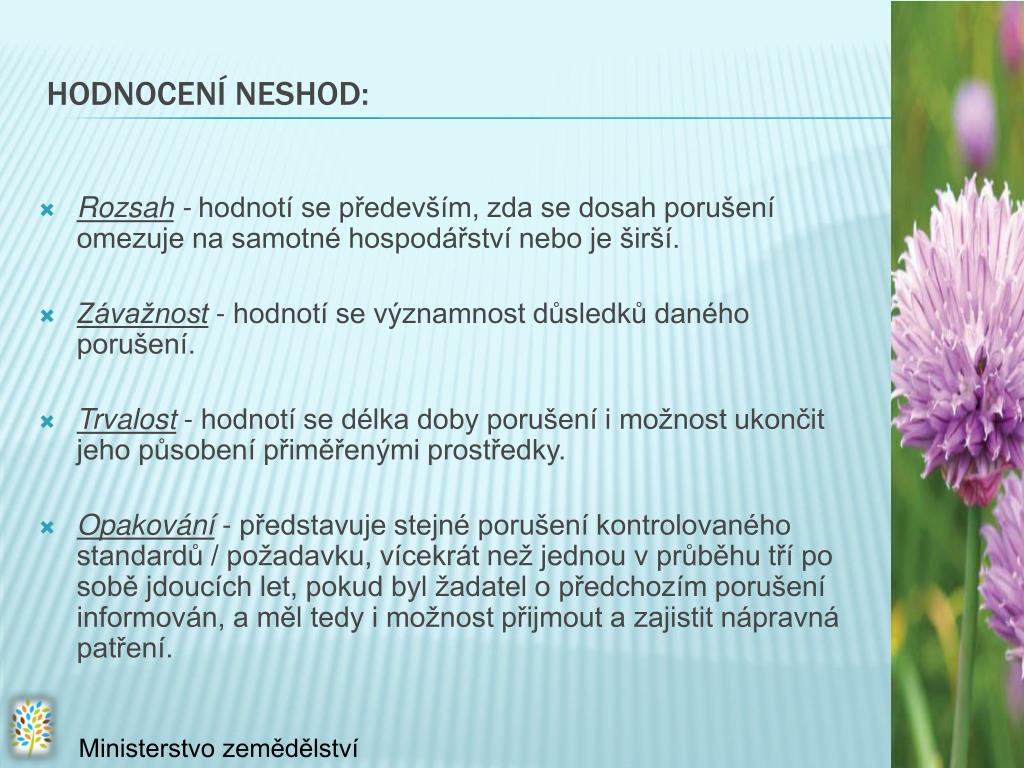 HODNOCENÍ NESHOD:

Rozsah - hodnotí se především, zda se dosah porušení omezuje na samotné hospodářství nebo je širší.

Závažnost - hodnotí se významnost důsledků daného porušení.

Trvalost - hodnotí se délka doby porušení i možnost ukončit jeho působení přiměřenými prostředky.

Opakování - představuje stejné porušení kontrolovaného standardů / požadavku, vícekrát než jednou v průběhu tří po sobě jdoucích let, pokud byl žadatel o předchozím porušení informován, a měl tedy i možnost přijmout a zajistit nápravná patření.

Ministerstvo zemědělství